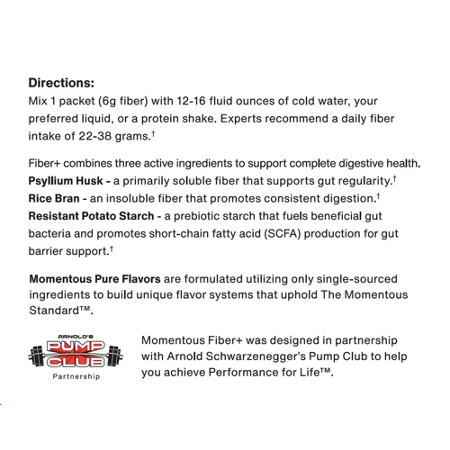 Directions:
Mix 1 packet (6g fiber) with 12-16 fluid ounces of cold water, your preferred liquid, or a protein shake. Experts recommend a daily fiber intake of 22-38 grams.†

Fiber+ combines three active ingredients to support complete digestive health.
Psyllium Husk - a primarily soluble fiber that supports gut regularity.†
Rice Bran - an insoluble fiber that promotes consistent digestion.†
Resistant Potato Starch - a prebiotic starch that fuels beneficial gut bacteria and promotes short-chain fatty acid (SCFA) production for gut barrier support.†

Momentous Pure Flavors are formulated utilizing only single-sourced ingredients to build unique flavor systems that uphold The Momentous Standard™.

ARNOLD'S
PUMP CLUB
Partnership

Momentous Fiber+ was designed in partnership with Arnold Schwarzenegger's Pump Club to help you achieve Performance for Life™.